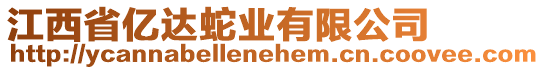 江西省亿达蛇业有限公司
http://ycannabellenehem.cn.coovee.com